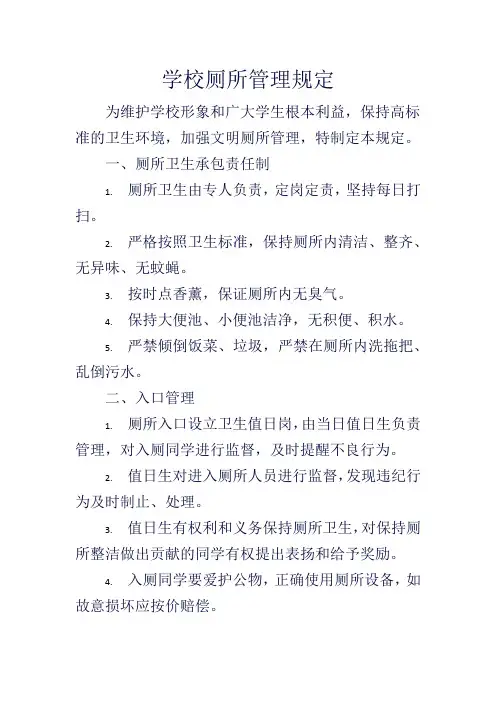 学校厕所管理规定

为维护学校形象和广大学生根本利益，保持高标准的卫生环境，加强文明厕所管理，特制定本规定。

一、厕所卫生承包责任制

1. 厕所卫生由专人负责，定岗定责，坚持每日打扫。

2. 严格按照卫生标准，保持厕所内清洁、整齐、无异味、无蚊蝇。

3. 按时点香薰，保证厕所内无臭气。

4. 保持大便池、小便池洁净，无积便、积水。

5. 严禁倾倒饭菜、垃圾，严禁在厕所内洗拖把、乱倒污水。

二、入口管理

1. 厕所入口设立卫生值日岗，由当日值日生负责管理，对入厕同学进行监督，及时提醒不良行为。

2. 值日生对进入厕所人员进行监督，发现违纪行为及时制止、处理。

3. 值日生有权利和义务保持厕所卫生，对保持厕所整洁做出贡献的同学有权提出表扬和给予奖励。

4. 入厕同学要爱护公物，正确使用厕所设备，如故意损坏应按价赔偿。